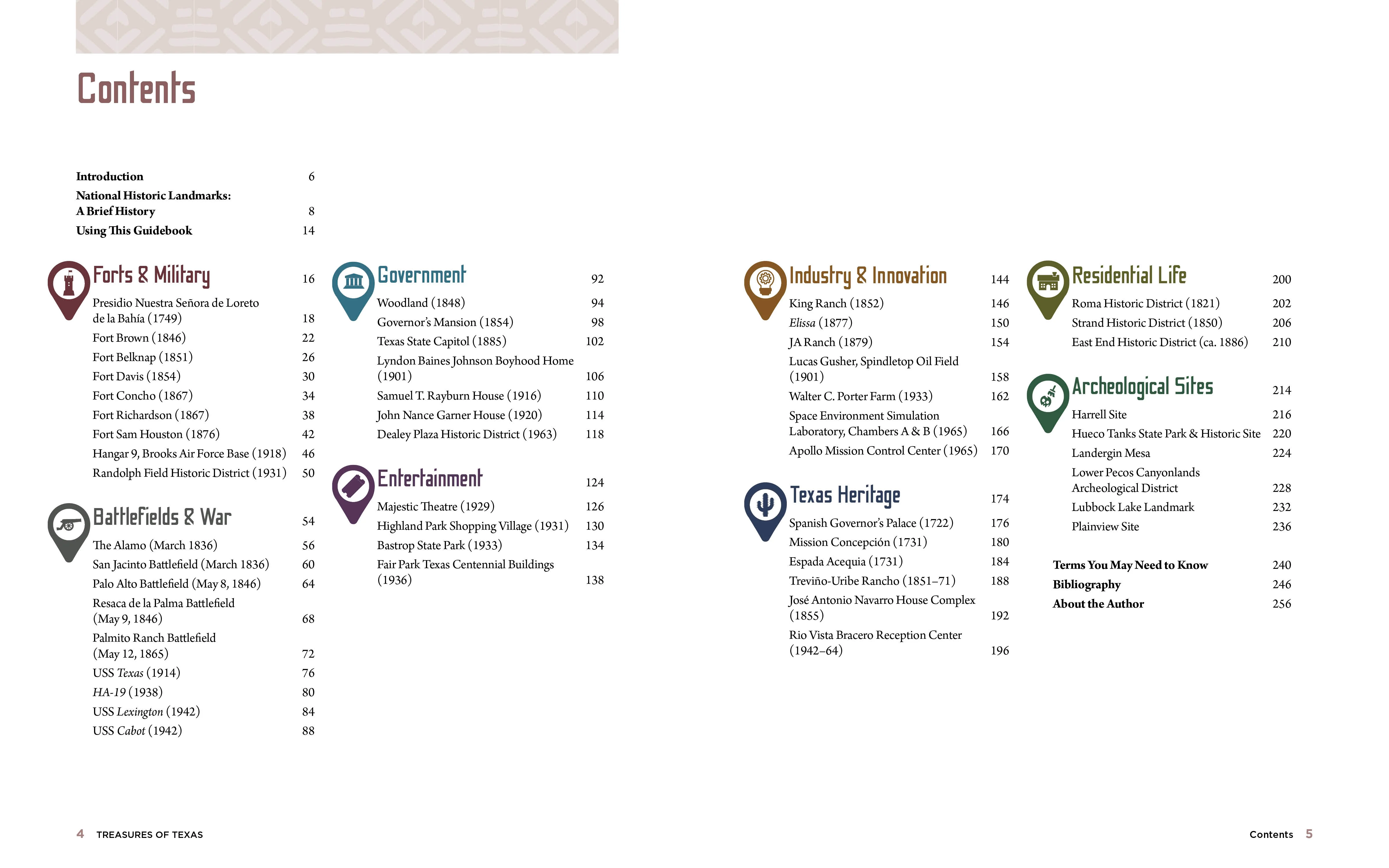 Contents

Introduction 6
National Historic Landmarks:
A Brief History 8
Using This Guidebook 14

Forts & Military 16
Presidio Nuestra Señora de Loreto de la Bahía (1749) 18
Fort Brown (1846) 22
Fort Belknap (1851) 26
Fort Davis (1854) 30
Fort Concho (1867) 34
Fort Richardson (1867) 38
Fort Sam Houston (1876) 42
Hangar 9, Brooks Air Force Base (1918) 46
Randolph Field Historic District (1931) 50

Battlefields & War 54
The Alamo (March 1836) 56
San Jacinto Battlefield (March 1836) 60
Palo Alto Battlefield (May 8, 1846) 64
Resaca de la Palma Battlefield (May 9, 1846) 68
Palmito Ranch Battlefield (May 12, 1865) 72
USS Texas (1914) 76
HA-19 (1938) 80
USS Lexington (1942) 84
USS Cabot (1942) 88

Government 92
Woodland (1848) 94
Governor's Mansion (1854) 98
Texas State Capitol (1885) 102
Lyndon Baines Johnson Boyhood Home (1901) 106
Samuel T. Rayburn House (1916) 110
John Nance Garner House (1920) 114
Dealey Plaza Historic District (1963) 118

Entertainment 124
Majestic Theatre (1929) 126
Highland Park Shopping Village (1931) 130
Bastrop State Park (1933) 134
Fair Park Texas Centennial Buildings (1936) 138

Industry & Innovation 144
King Ranch (1852) 146
Elissa (1877) 150
JA Ranch (1879) 154
Lucas Gusher, Spindletop Oil Field (1901) 158
Walter C. Porter Farm (1933) 162
Space Environment Simulation Laboratory, Chambers A & B (1965) 166
Apollo Mission Control Center (1965) 170

Texas Heritage 174
Spanish Governor's Palace (1722) 176
Mission Concepción (1731) 180
Espada Acequia (1731) 184
Treviño-Uribe Rancho (1851–71) 188
José Antonio Navarro House Complex (1855) 192
Rio Vista Bracero Reception Center (1942–64) 196

Residential Life 200
Roma Historic District (1821) 202
Strand Historic District (1850) 206
East End Historic District (ca. 1886) 210

Archeological Sites 214
Harrell Site 216
Hueco Tanks State Park & Historic Site 220
Landergin Mesa 224
Lower Pecos Canyonlands Archeological District 228
Lubbock Lake Landmark 232
Plainview Site 236

Terms You May Need to Know 240
Bibliography 246
About the Author 256

4 TREASURES OF TEXAS

Contents 5